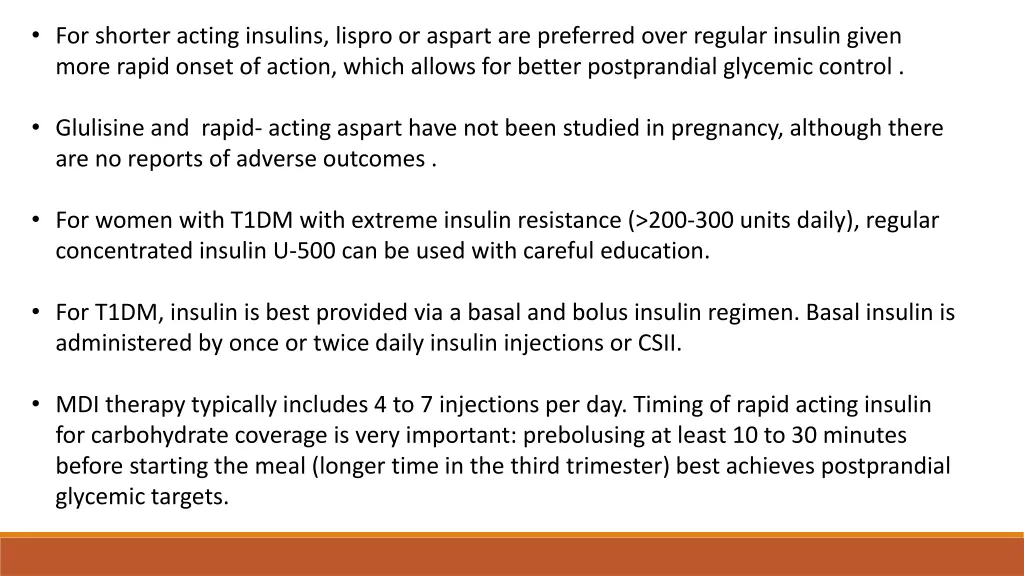 • For shorter acting insulins, lispro or aspart are preferred over regular insulin given more rapid onset of action, which allows for better postprandial glycemic control .

• Glulisine and rapid- acting aspart have not been studied in pregnancy, although there are no reports of adverse outcomes .

• For women with T1DM with extreme insulin resistance (>200-300 units daily), regular concentrated insulin U-500 can be used with careful education.

• For T1DM, insulin is best provided via a basal and bolus insulin regimen. Basal insulin is administered by once or twice daily insulin injections or CSII.

• MDI therapy typically includes 4 to 7 injections per day. Timing of rapid acting insulin for carbohydrate coverage is very important: prebolusing at least 10 to 30 minutes before starting the meal (longer time in the third trimester) best achieves postprandial glycemic targets.